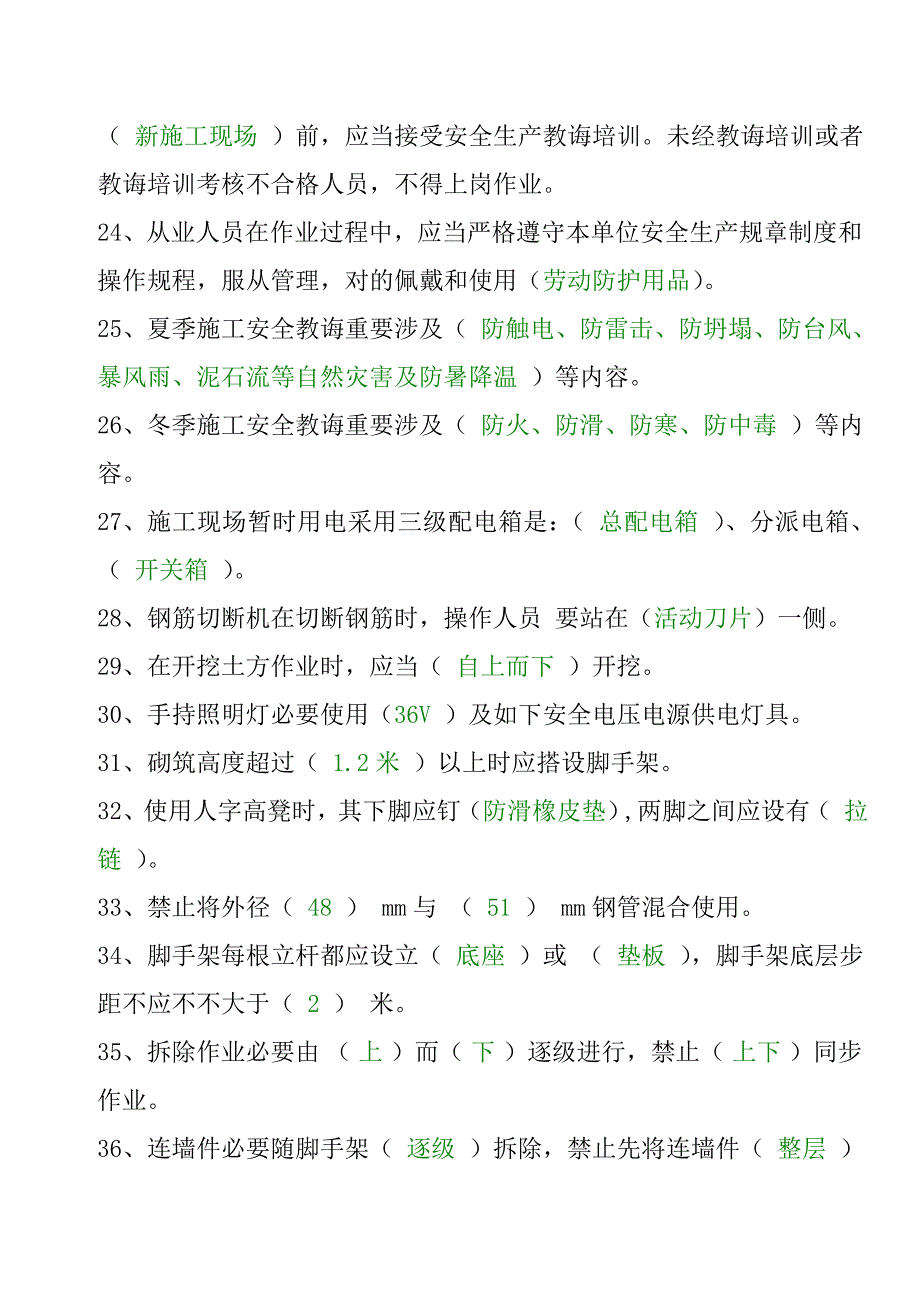 （ 新施工现场 ）前，应当接受安全生产教诲培训。未经教诲培训或者教诲培训考核不合格人员，不得上岗作业。

24、从业人员在作业过程中，应当严格遵守本单位安全生产规章制度和操作规程，服从管理，对的佩戴和使用（劳动防护用品）。

25、夏季施工安全教诲重要涉及（ 防触电、防雷击、防坍塌、防台风、暴风雨、泥石流等自然灾害及防暑降温 ）等内容。

26、冬季施工安全教诲重要涉及（ 防火、防滑、防寒、防中毒 ）等内容。

27、施工现场暂时用电采用三级配电箱是：（ 总配电箱 ）、分派电箱、（ 开关箱 ）。

28、钢筋切断机在切断钢筋时，操作人员 要站在（活动刀片）一侧。

29、在开挖土方作业时，应当（ 自上而下 ）开挖。

30、手持照明灯必要使用（36V ）及如下安全电压电源供电灯具。

31、砌筑高度超过（ 1.2 米 ）以上时应搭设脚手架。

32、使用人字高凳时，其下脚应钉（防滑橡皮垫），两脚之间应设有（ 拉链 ）。

33、禁止将外径（ 48 ） mm 与 （ 51 ） mm 钢管混合使用。

34、脚手架每根立杆都应设立（ 底座 ）或 （ 垫板 ），脚手架底层步距不应不不大于（ 2 ） 米。

35、拆除作业必要由 （ 上 ）而（ 下 ）逐级进行，禁止（ 上下 ）同步作业。

36、连墙件必要随脚手架（ 逐级 ）拆除，禁止先将连墙件（ 整层 ）